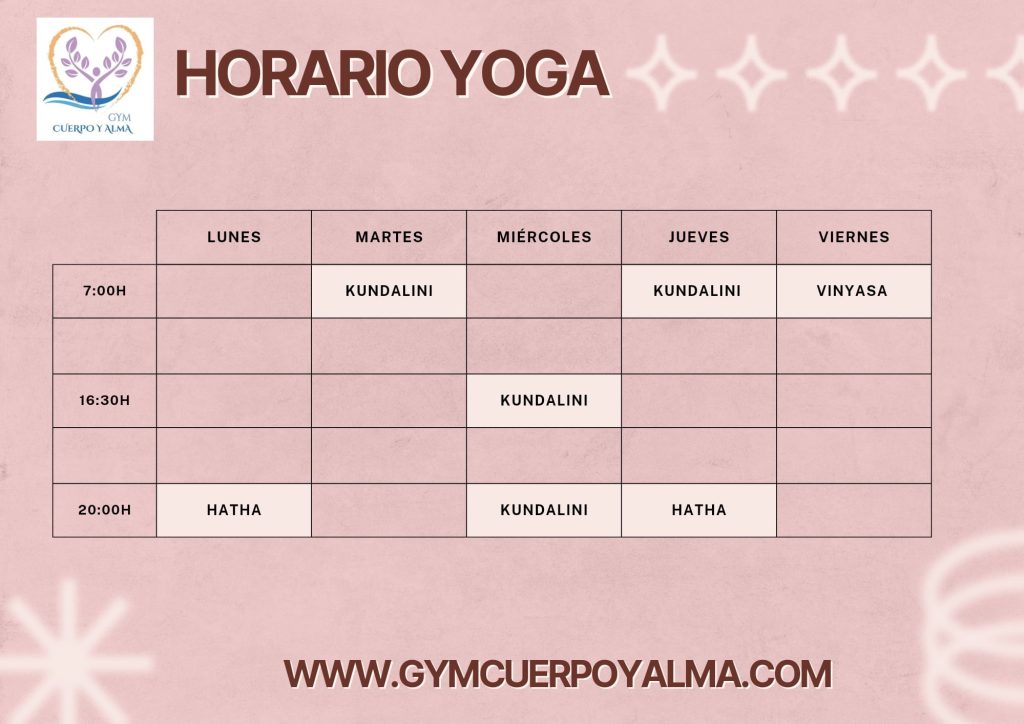 GYM
CUERPO Y ALMA

HORARIO YOGA

|  | LUNES | MARTES | MIÉRCOLES | JUEVES | VIERNES |
|---|---|---|---|---|---|
| 7:00H |  | KUNDALINI |  | KUNDALINI | VINYASA |
|  |  |  |  |  |  |
| 16:30H |  |  | KUNDALINI |  |  |
|  |  |  |  |  |  |
| 20:00H | HATHA |  | KUNDALINI | HATHA |  |

WWW.GYMCUERPOYALMA.COM